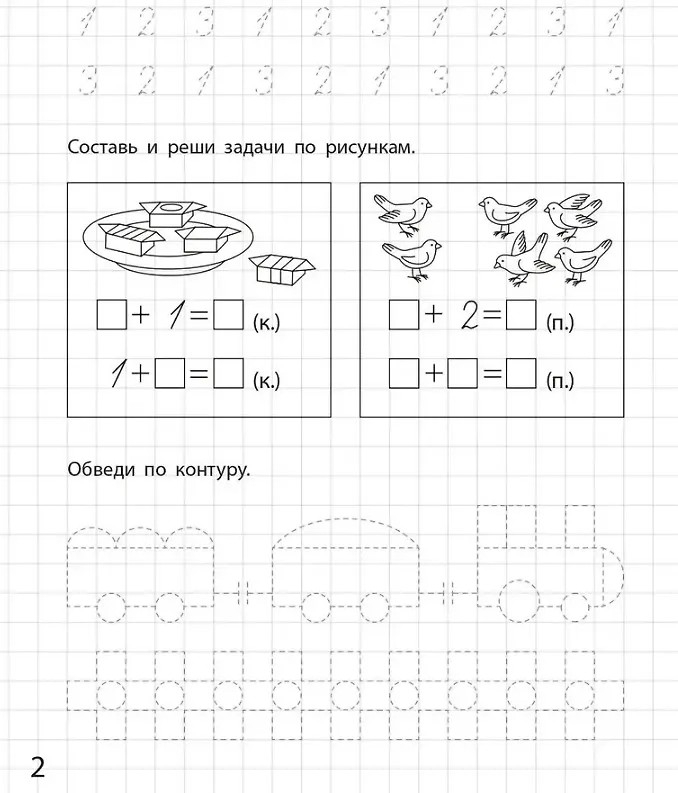 1 2 3 1 2 3 1 2 3 1
3 2 1 3 2 1 3 2 1 3

Составь и реши задачи по рисункам.

$\square + 1 = \square$ (к.)

$1 + \square = \square$ (к.)

$\square + 2 = \square$ (п.)

$\square + \square = \square$ (п.)

Обведи по контуру.

2